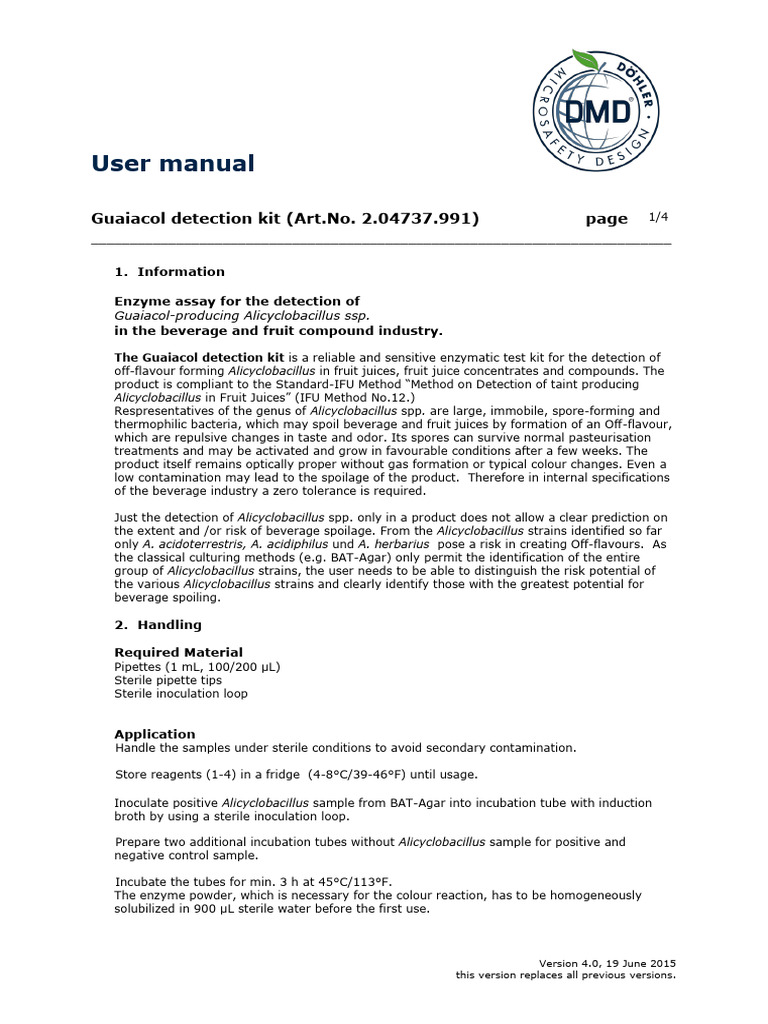 DÖHLER MICROSAFETY DESIGN DMD

User manual

Guaiacol detection kit (Art.No. 2.04737.991) page 1/4

1. Information

Enzyme assay for the detection of
Guaiacol-producing Alicyclobacillus ssp.
in the beverage and fruit compound industry.

The Guaiacol detection kit is a reliable and sensitive enzymatic test kit for the detection of off-flavour forming Alicyclobacillus in fruit juices, fruit juice concentrates and compounds. The product is compliant to the Standard-IFU Method "Method on Detection of taint producing Alicyclobacillus in Fruit Juices" (IFU Method No.12.)
Respresentatives of the genus of Alicyclobacillus spp. are large, immobile, spore-forming and thermophilic bacteria, which may spoil beverage and fruit juices by formation of an Off-flavour, which are repulsive changes in taste and odor. Its spores can survive normal pasteurisation treatments and may be activated and grow in favourable conditions after a few weeks. The product itself remains optically proper without gas formation or typical colour changes. Even a low contamination may lead to the spoilage of the product. Therefore in internal specifications of the beverage industry a zero tolerance is required.

Just the detection of Alicyclobacillus spp. only in a product does not allow a clear prediction on the extent and /or risk of beverage spoilage. From the Alicyclobacillus strains identified so far only A. acidoterrestris, A. acidiphilus und A. herbarius pose a risk in creating Off-flavours. As the classical culturing methods (e.g. BAT-Agar) only permit the identification of the entire group of Alicyclobacillus strains, the user needs to be able to distinguish the risk potential of the various Alicyclobacillus strains and clearly identify those with the greatest potential for beverage spoiling.

2. Handling

Required Material
Pipettes (1 mL, 100/200 µL)
Sterile pipette tips
Sterile inoculation loop

Application
Handle the samples under sterile conditions to avoid secondary contamination.

Store reagents (1-4) in a fridge (4-8°C/39-46°F) until usage.

Inoculate positive Alicyclobacillus sample from BAT-Agar into incubation tube with induction broth by using a sterile inoculation loop.

Prepare two additional incubation tubes without Alicyclobacillus sample for positive and negative control sample.

Incubate the tubes for min. 3 h at 45°C/113°F.
The enzyme powder, which is necessary for the colour reaction, has to be homogeneously solubilized in 900 µL sterile water before the first use.

Version 4.0, 19 June 2015
this version replaces all previous versions.